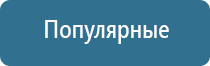 Популярные